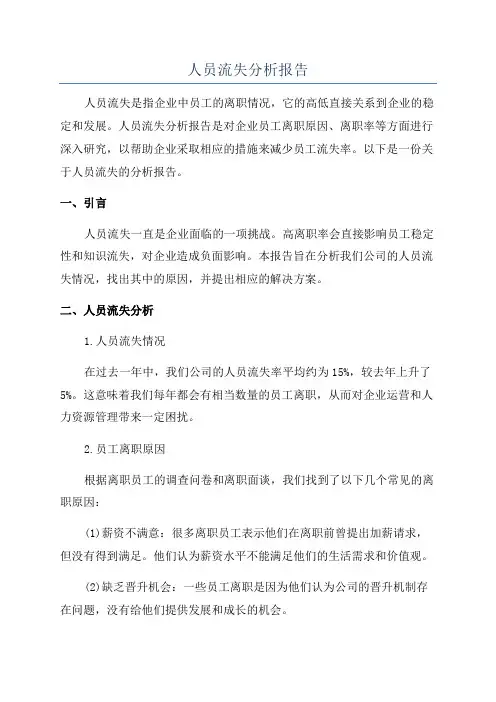 人员流失分析报告

人员流失是指企业中员工的离职情况，它的高低直接关系到企业的稳定和发展。人员流失分析报告是对企业员工离职原因、离职率等方面进行深入研究，以帮助企业采取相应的措施来减少员工流失率。以下是一份关于人员流失的分析报告。

一、引言

人员流失一直是企业面临的一项挑战。高离职率会直接影响员工稳定性和知识流失，对企业造成负面影响。本报告旨在分析我们公司的人员流失情况，找出其中的原因，并提出相应的解决方案。

二、人员流失分析

1.人员流失情况

在过去一年中，我们公司的人员流失率平均约为15%，较去年上升了5%。这意味着我们每年都会有相当数量的员工离职，从而对企业运营和人力资源管理带来一定困扰。

2.员工离职原因

根据离职员工的调查问卷和离职面谈，我们找到了以下几个常见的离职原因：

(1)薪资不满意：很多离职员工表示他们在离职前曾提出加薪请求，但没有得到满足。他们认为薪资水平不能满足他们的生活需求和价值观。

(2)缺乏晋升机会：一些员工离职是因为他们认为公司的晋升机制存在问题，没有给他们提供发展和成长的机会。